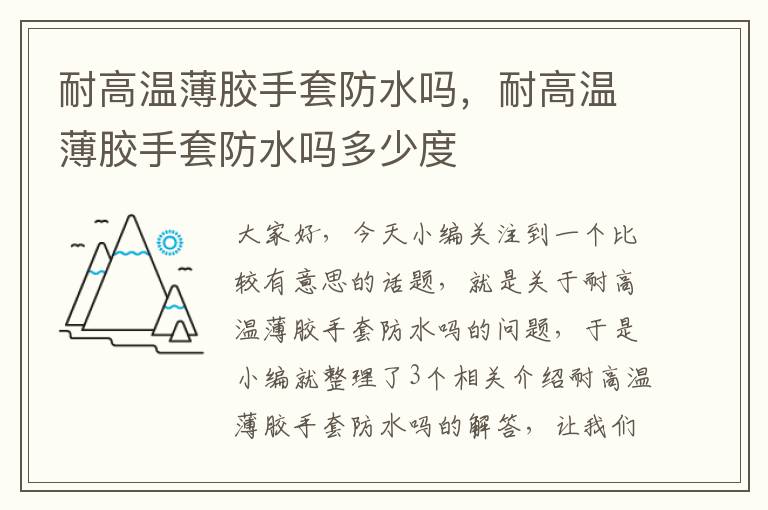 耐高温薄胶手套防水吗，耐高温薄胶手套防水吗多少度

大家好，今天小编关注到一个比较有意思的话题，就是关于耐高温薄胶手套防水吗的问题，于是小编就整理了3个相关介绍耐高温薄胶手套防水吗的解答，让我们